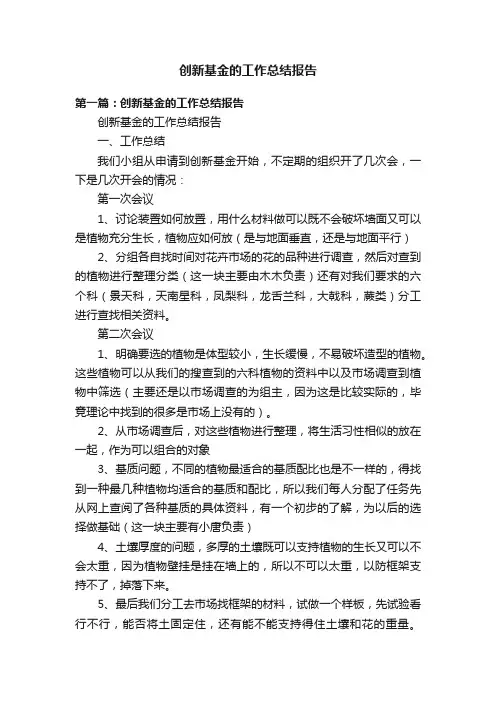 创新基金的工作总结报告

第一篇：创新基金的工作总结报告

创新基金的工作总结报告

一、工作总结

我们小组从申请到创新基金开始，不定期的组织开了几次会，一下是几次开会的情况：

第一次会议

1、讨论装置如何放置，用什么材料做可以既不会破坏墙面又可以是植物充分生长，植物应如何放（是与地面垂直，还是与地面平行）

2、分组各自找时间对花卉市场的花的品种进行调查，然后对查到的植物进行整理分类（这一块主要由木木负责）还有对我们要求的六个科（景天科，天南星科，凤梨科，龙舌兰科，大戟科，蕨类）分工进行查找相关资料。

第二次会议

1、明确要选的植物是体型较小，生长缓慢，不易破坏造型的植物。这些植物可以从我们的搜查到的六科植物的资料中以及市场调查到植物中筛选（主要还是以市场调查的为组主，因为这是比较实际的，毕竟理论中找到的很多是市场上没有的）。

2、从市场调查后，对这些植物进行整理，将生活习性相似的放在一起，作为可以组合的对象

3、基质问题，不同的植物最适合的基质配比也是不一样的，得找到一种最几种植物均适合的基质和配比，所以我们每人分配了任务先从网上查阅了各种基质的具体资料，有一个初步的了解，为以后的选择做基础（这一块主要有小唐负责）

4、土壤厚度的问题，多厚的土壤既可以支持植物的生长又可以不会太重，因为植物壁挂是挂在墙上的，所以不可以太重，以防框架支持不了，掉落下来。

5、最后我们分工去市场找框架的材料，试做一个样板，先试验看行不行，能否将土固定住，还有能不能支持得住土壤和花的重量。